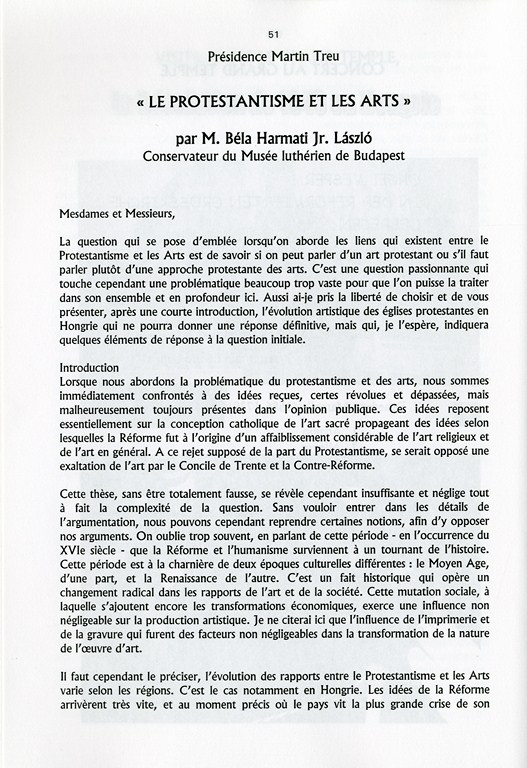 51

Présidence Martin Treu

« LE PROTESTANTISME ET LES ARTS »

par M. Béla Harmati Jr. László
Conservateur du Musée luthérien de Budapest

Mesdames et Messieurs,

La question qui se pose d'emblée lorsqu'on aborde les liens qui existent entre le Protestantisme et les Arts est de savoir si on peut parler d'un art protestant ou s'il faut parler plutôt d'une approche protestante des arts. C'est une question passionnante qui touche cependant une problématique beaucoup trop vaste pour que l'on puisse la traiter dans son ensemble et en profondeur ici. Aussi ai-je pris la liberté de choisir et de vous présenter, après une courte introduction, l'évolution artistique des églises protestantes en Hongrie qui ne pourra donner une réponse définitive, mais qui, je l'espère, indiquera quelques éléments de réponse à la question initiale.

Introduction
Lorsque nous abordons la problématique du protestantisme et des arts, nous sommes immédiatement confrontés à des idées reçues, certes révolues et dépassées, mais malheureusement toujours présentes dans l'opinion publique. Ces idées reposent essentiellement sur la conception catholique de l'art sacré propageant des idées selon lesquelles la Réforme fut à l'origine d'un affaiblissement considérable de l'art religieux et de l'art en général. A ce rejet supposé de la part du Protestantisme, se serait opposé une exaltation de l'art par le Concile de Trente et la Contre-Réforme.

Cette thèse, sans être totalement fausse, se révèle cependant insuffisante et néglige tout à fait la complexité de la question. Sans vouloir entrer dans les détails de l'argumentation, nous pouvons cependant reprendre certaines notions, afin d'y opposer nos arguments. On oublie trop souvent, en parlant de cette période - en l'occurrence du XVIe siècle - que la Réforme et l'humanisme surviennent à un tournant de l'histoire. Cette période est à la charnière de deux époques culturelles différentes : le Moyen Age, d'une part, et la Renaissance de l'autre. C'est un fait historique qui opère un changement radical dans les rapports de l'art et de la société. Cette mutation sociale, à laquelle s'ajoutent encore les transformations économiques, exerce une influence non négligeable sur la production artistique. Je ne citerai ici que l'influence de l'imprimerie et de la gravure qui furent des facteurs non négligeables dans la transformation de la nature de l'œuvre d'art.

Il faut cependant le préciser, l'évolution des rapports entre le Protestantisme et les Arts varie selon les régions. C'est le cas notamment en Hongrie. Les idées de la Réforme arrivèrent très vite, et au moment précis où le pays vit la plus grande crise de son